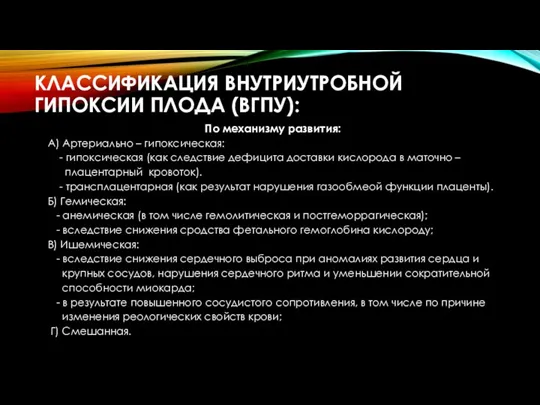 КЛАССИФИКАЦИЯ ВНУТРИУТРОБНОЙ ГИПОКСИИ ПЛОДА (ВГПУ):

По механизму развития:

А) Артериально – гипоксическая:
- гипоксическая (как следствие дефицита доставки кислорода в маточно – плацентарный кровоток).
- трансплацентарная (как результат нарушения газообмеой функции плаценты).

Б) Гемическая:
- анемическая (в том числе гемолитическая и постгеморрагическая);
- вследствие снижения сродства фетального гемоглобина кислороду;

В) Ишемическая:
- вследствие снижения сердечного выброса при аномалиях развития сердца и крупных сосудов, нарушения сердечного ритма и уменьшении сократительной способности миокарда;
- в результате повышенного сосудистого сопротивления, в том числе по причине изменения реологических свойств крови;

Г) Смешанная.